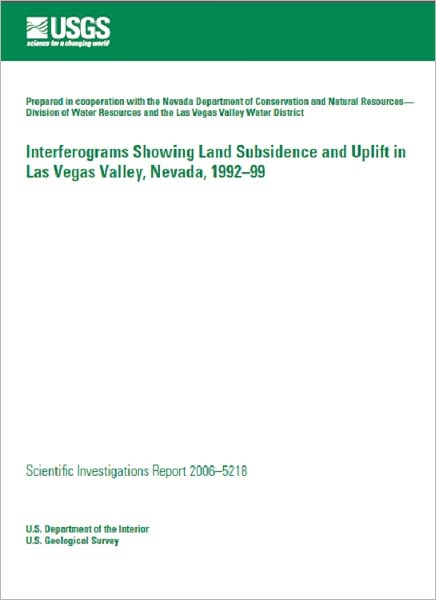 USGS
science for a changing world

Prepared in cooperation with the Nevada Department of Conservation and Natural Resources—Division of Water Resources and the Las Vegas Valley Water District

Interferograms Showing Land Subsidence and Uplift in Las Vegas Valley, Nevada, 1992–99

Scientific Investigations Report 2006–5218

U.S. Department of the Interior
U.S. Geological Survey